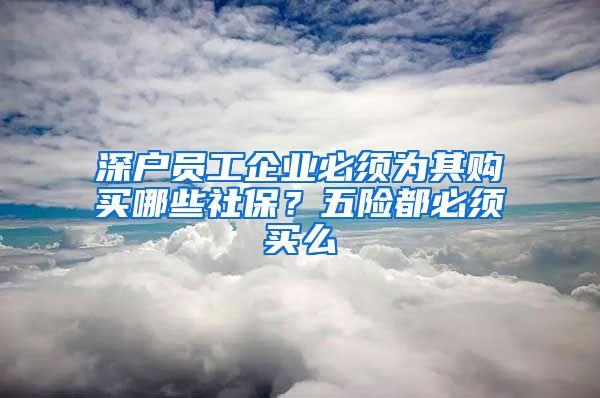 深户员工企业必须为其购买哪些社保？五险都必须买么